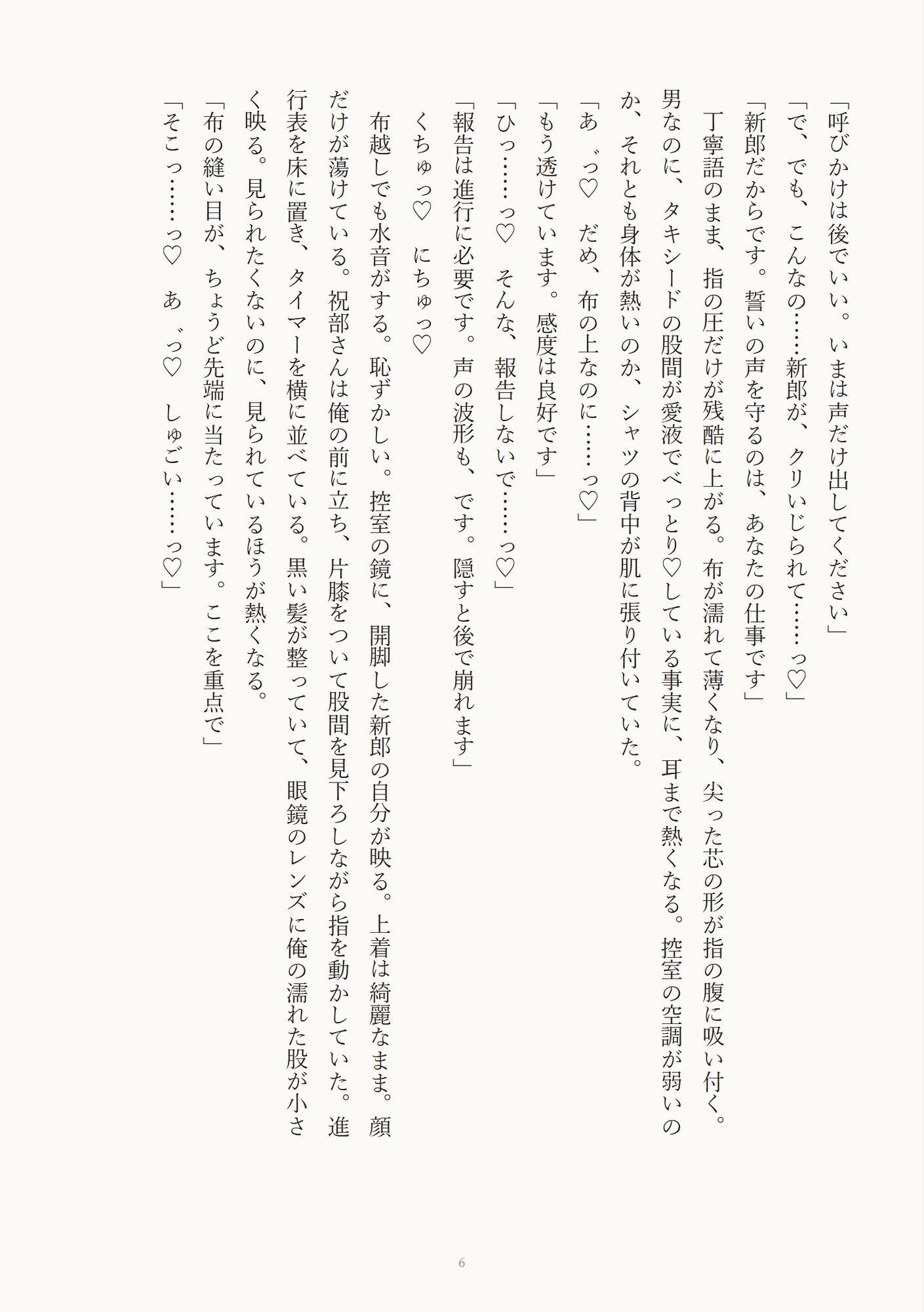 「呼びかけは後でいい。いまは声だけ出してください」
「で、でも、こんなの……新郎が、クリいじられて……っ♡」
「新郎だからです。誓いの声を守るのは、あなたの仕事です」
丁寧語のまま、指の圧だけが残酷に上がる。布が濡れて薄くなり、尖った芯の形が指の腹に吸い付く。男なのに、タキシードの股間が愛液でべっとり♡している事実に、耳まで熱くなる。控室の空調が弱いのか、それとも身体が熱いのか、シャツの背中が肌に張り付いていた。
「あ゛っ♡　だめ、布の上なのに……っ♡」
「もう透けています。感度は良好です」
「ひっ……っ♡　そんな、報告しないで……っ♡」
「報告は進行に必要です。声の波形も、です。隠すと後で崩れます」
くちゅっ♡　にちゅっ♡
布越しでも水音がする。恥ずかしい。控室の鏡に、開脚した新郎の自分が映る。上着は綺麗なまま。顔だけが蕩けている。祝部さんは俺の前に立ち、片膝をついて股間を見下ろしながら指を動かしていた。進行表を床に置き、タイマーを横に並べている。黒い髪が整っていて、眼鏡のレンズに俺の濡れた股が小さく映る。見られたくないのに、見られているほうが熱くなる。
「布の縫い目が、ちょうど先端に当たっています。ここを重点で」
「そこっ……っ♡　あ゛っ♡　しゅごい……っ♡」

6